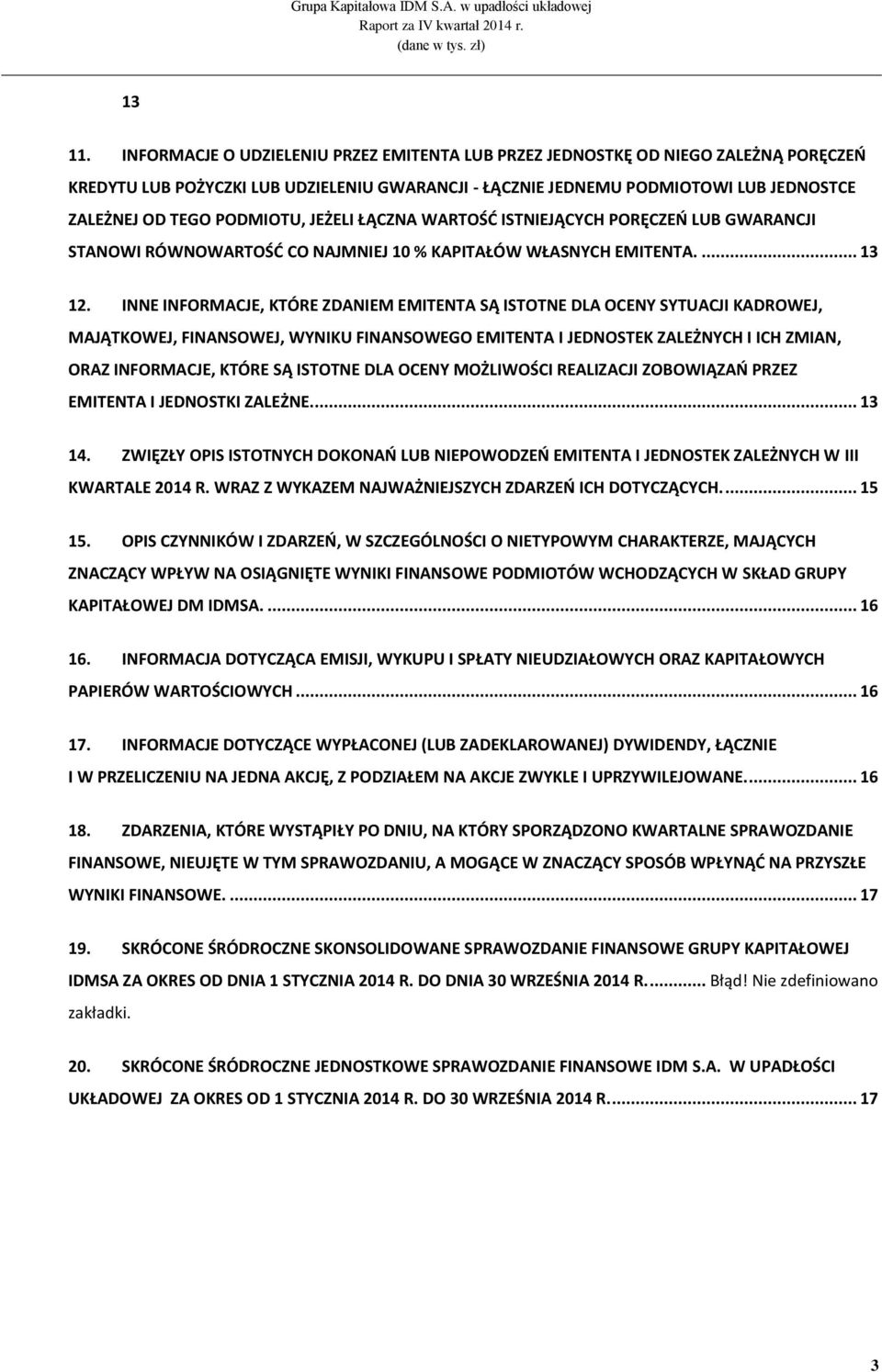 Grupa Kapitałowa IDM S.A. w upadłości układowej
Raport za IV kwartał 2014 r.
(dane w tys. zł)

13

11. INFORMACJE O UDZIELENIU PRZEZ EMITENTA LUB PRZEZ JEDNOSTKĘ OD NIEGO ZALEŻNĄ PORĘCZEŃ KREDYTU LUB POŻYCZKI LUB UDZIELENIU GWARANCJI - ŁĄCZNIE JEDNEMU PODMIOTOWI LUB JEDNOSTCE ZALEŻNEJ OD TEGO PODMIOTU, JEŻELI ŁĄCZNA WARTOŚĆ ISTNIEJĄCYCH PORĘCZEŃ LUB GWARANCJI STANOWI RÓWNOWARTOŚĆ CO NAJMNIEJ 10 % KAPITAŁÓW WŁASNYCH EMITENTA. ... 13

12. INNE INFORMACJE, KTÓRE ZDANIEM EMITENTA SĄ ISTOTNE DLA OCENY SYTUACJI KADROWEJ, MAJĄTKOWEJ, FINANSOWEJ, WYNIKU FINANSOWEGO EMITENTA I JEDNOSTEK ZALEŻNYCH I ICH ZMIAN, ORAZ INFORMACJE, KTÓRE SĄ ISTOTNE DLA OCENY MOŻLIWOŚCI REALIZACJI ZOBOWIĄZAŃ PRZEZ EMITENTA I JEDNOSTKI ZALEŻNE. ... 13

14. ZWIĘZŁY OPIS ISTOTNYCH DOKONAŃ LUB NIEPOWODZEŃ EMITENTA I JEDNOSTEK ZALEŻNYCH W III KWARTALE 2014 R. WRAZ Z WYKAZEM NAJWAŻNIEJSZYCH ZDARZEŃ ICH DOTYCZĄCYCH. ... 15

15. OPIS CZYNNIKÓW I ZDARZEŃ, W SZCZEGÓLNOŚCI O NIETYPOWYM CHARAKTERZE, MAJĄCYCH ZNACZĄCY WPŁYW NA OSIĄGNIĘTE WYNIKI FINANSOWE PODMIOTÓW WCHODZĄCYCH W SKŁAD GRUPY KAPITAŁOWEJ DM IDMSA. ... 16

16. INFORMACJA DOTYCZĄCA EMISJI, WYKUPU I SPŁATY NIEUDZIAŁOWYCH ORAZ KAPITAŁOWYCH PAPIERÓW WARTOŚCIOWYCH ... 16

17. INFORMACJE DOTYCZĄCE WYPŁACONEJ (LUB ZADEKLAROWANEJ) DYWIDENDY, ŁĄCZNIE I W PRZELICZENIU NA JEDNA AKCJĘ, Z PODZIAŁEM NA AKCJE ZWYKLE I UPRZYWILEJOWANE. ... 16

18. ZDARZENIA, KTÓRE WYSTĄPIŁY PO DNIU, NA KTÓRY SPORZĄDZONO KWARTALNE SPRAWOZDANIE FINANSOWE, NIEUJĘTE W TYM SPRAWOZDANIU, A MOGĄCE W ZNACZĄCY SPOSÓB WPŁYNĄĆ NA PRZYSZŁE WYNIKI FINANSOWE. ... 17

19. SKRÓCONE ŚRÓDROCZNE SKONSOLIDOWANE SPRAWOZDANIE FINANSOWE GRUPY KAPITAŁOWEJ IDMSA ZA OKRES OD DNIA 1 STYCZNIA 2014 R. DO DNIA 30 WRZEŚNIA 2014 R. ... Błąd! Nie zdefiniowano zakładki.

20. SKRÓCONE ŚRÓDROCZNE JEDNOSTKOWE SPRAWOZDANIE FINANSOWE IDM S.A. W UPADŁOŚCI UKŁADOWEJ ZA OKRES OD 1 STYCZNIA 2014 R. DO 30 WRZEŚNIA 2014 R. ... 17

3